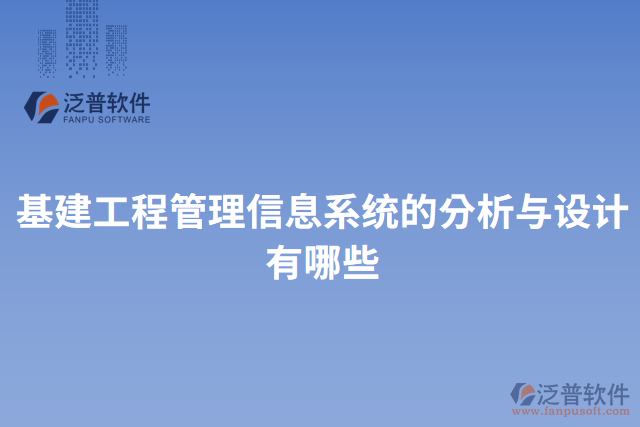 泛普软件
FANPU SOFTWARE

基建工程管理信息系统的分析与设计有哪些

泛普软件
www.fanpusoft.com